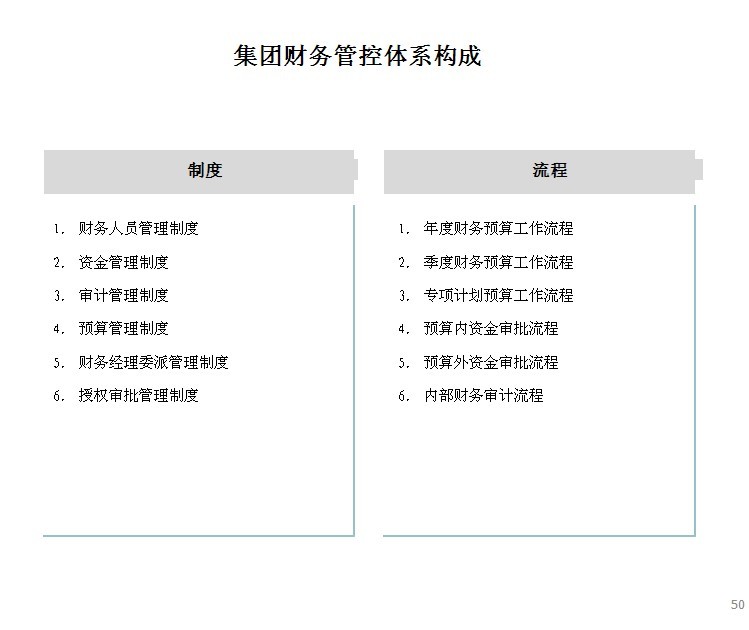 集团财务管控体系构成

制度

1. 财务人员管理制度
2. 资金管理制度
3. 审计管理制度
4. 预算管理制度
5. 财务经理委派管理制度
6. 授权审批管理制度

流程

1. 年度财务预算工作流程
2. 季度财务预算工作流程
3. 专项计划预算工作流程
4. 预算内资金审批流程
5. 预算外资金审批流程
6. 内部财务审计流程

50